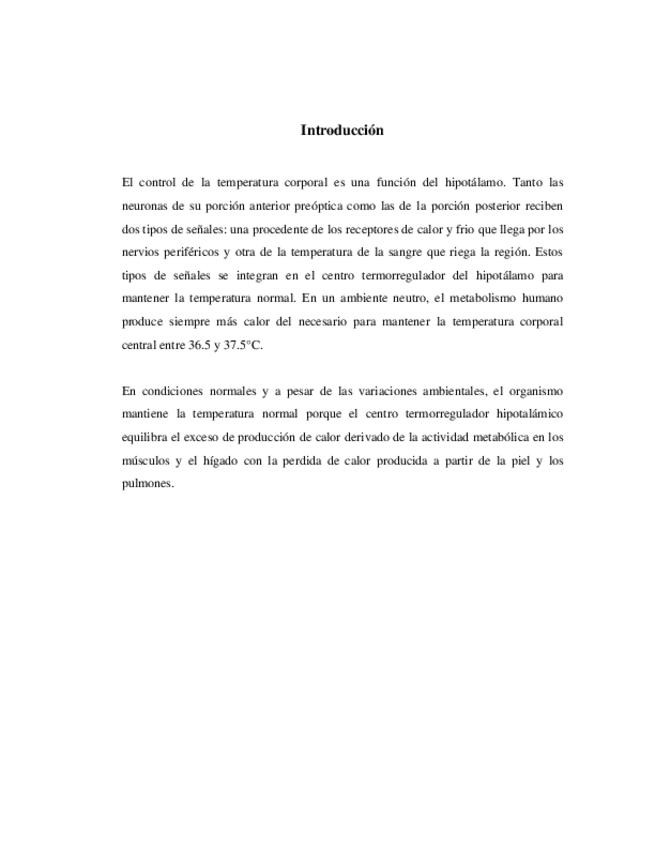 Introducción

El control de la temperatura corporal es una función del hipotálamo. Tanto las neuronas de su porción anterior preóptica como las de la porción posterior reciben dos tipos de señales: una procedente de los receptores de calor y frio que llega por los nervios periféricos y otra de la temperatura de la sangre que riega la región. Estos tipos de señales se integran en el centro termorregulador del hipotálamo para mantener la temperatura normal. En un ambiente neutro, el metabolismo humano produce siempre más calor del necesario para mantener la temperatura corporal central entre 36.5 y 37.5°C.

En condiciones normales y a pesar de las variaciones ambientales, el organismo mantiene la temperatura normal porque el centro termorregulador hipotalámico equilibra el exceso de producción de calor derivado de la actividad metabólica en los músculos y el hígado con la perdida de calor producida a partir de la piel y los pulmones.